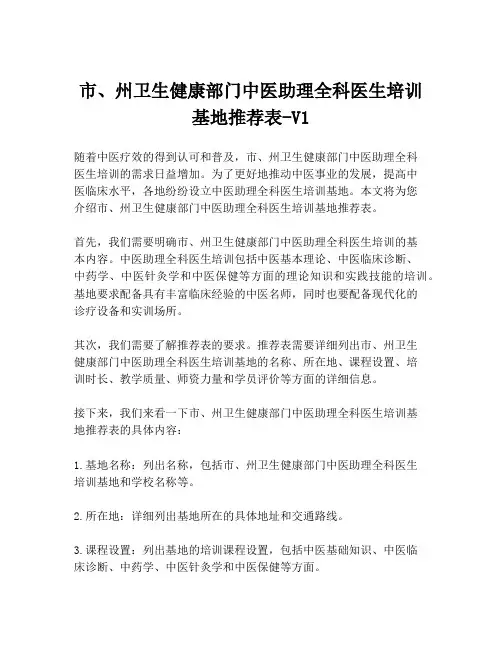 市、州卫生健康部门中医助理全科医生培训基地推荐表-V1

随着中医疗效的得到认可和普及，市、州卫生健康部门中医助理全科医生培训的需求日益增加。为了更好地推动中医事业的发展，提高中医临床水平，各地纷纷设立中医助理全科医生培训基地。本文将为您介绍市、州卫生健康部门中医助理全科医生培训基地推荐表。

首先，我们需要明确市、州卫生健康部门中医助理全科医生培训的基本内容。中医助理全科医生培训包括中医基本理论、中医临床诊断、中药学、中医针灸学和中医保健等方面的理论知识和实践技能的培训。基地要求配备具有丰富临床经验的中医名师，同时也要配备现代化的诊疗设备和实训场所。

其次，我们需要了解推荐表的要求。推荐表需要详细列出市、州卫生健康部门中医助理全科医生培训基地的名称、所在地、课程设置、培训时长、教学质量、师资力量和学员评价等方面的详细信息。

接下来，我们来看一下市、州卫生健康部门中医助理全科医生培训基地推荐表的具体内容：

1.基地名称：列出名称，包括市、州卫生健康部门中医助理全科医生培训基地和学校名称等。

2.所在地：详细列出基地所在的具体地址和交通路线。

3.课程设置：列出基地的培训课程设置，包括中医基础知识、中医临床诊断、中药学、中医针灸学和中医保健等方面。